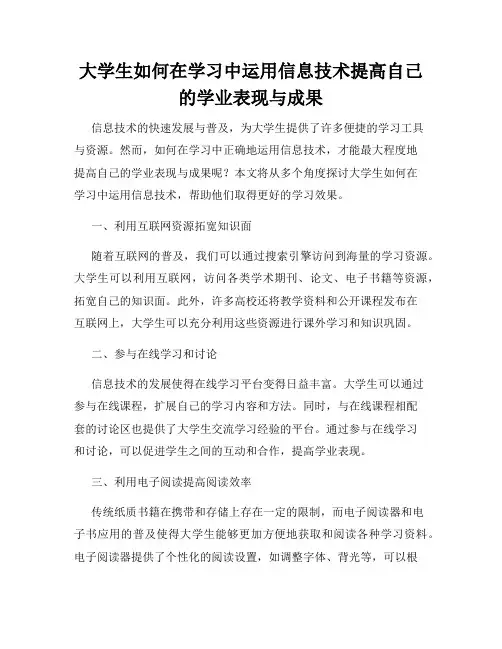 大学生如何在学习中运用信息技术提高自己的学业表现与成果

信息技术的快速发展与普及，为大学生提供了许多便捷的学习工具与资源。然而，如何在学习中正确地运用信息技术，才能最大程度地提高自己的学业表现与成果呢？本文将从多个角度探讨大学生如何在学习中运用信息技术，帮助他们取得更好的学习效果。

一、利用互联网资源拓宽知识面

随着互联网的普及，我们可以通过搜索引擎访问到海量的学习资源。大学生可以利用互联网，访问各类学术期刊、论文、电子书籍等资源，拓宽自己的知识面。此外，许多高校还将教学资料和公开课程发布在互联网上，大学生可以充分利用这些资源进行课外学习和知识巩固。

二、参与在线学习和讨论

信息技术的发展使得在线学习平台变得日益丰富。大学生可以通过参与在线课程，扩展自己的学习内容和方法。同时，与在线课程相配套的讨论区也提供了大学生交流学习经验的平台。通过参与在线学习和讨论，可以促进学生之间的互动和合作，提高学业表现。

三、利用电子阅读提高阅读效率

传统纸质书籍在携带和存储上存在一定的限制，而电子阅读器和电子书应用的普及使得大学生能够更加方便地获取和阅读各种学习资料。电子阅读器提供了个性化的阅读设置，如调整字体、背光等，可以根